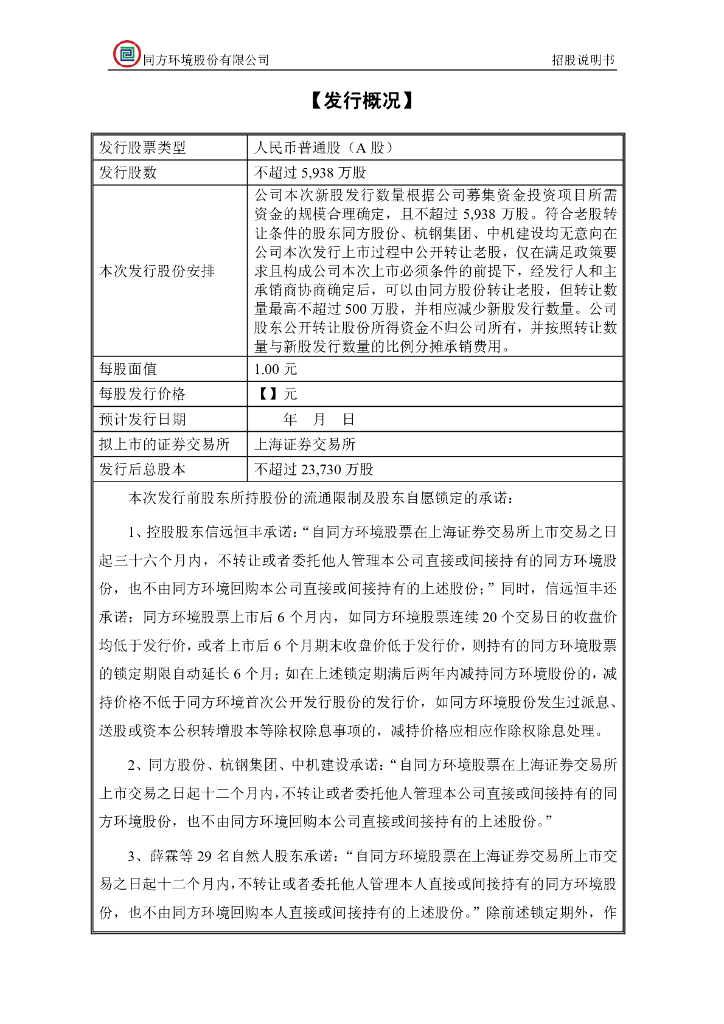 同方环境股份有限公司　　招股说明书

【发行概况】

| 发行股票类型 | 人民币普通股（A 股） |
|---|---|
| 发行股数 | 不超过 5,938 万股 |
| 本次发行股份安排 | 公司本次新股发行数量根据公司募集资金投资项目所需资金的规模合理确定，且不超过 5,938 万股。符合老股转让条件的股东同方股份、杭钢集团、中机建设均无意向在公司本次发行上市过程中公开转让老股，仅在满足政策要求且构成公司本次上市必须条件的前提下，经发行人和主承销商协商确定后，可以由同方股份转让老股，但转让数量最高不超过 500 万股，并相应减少新股发行数量。公司股东公开转让股份所得资金不归公司所有，并按照转让数量与新股发行数量的比例分摊承销费用。 |
| 每股面值 | 1.00 元 |
| 每股发行价格 | 【】元 |
| 预计发行日期 | 年　月　日 |
| 拟上市的证券交易所 | 上海证券交易所 |
| 发行后总股本 | 不超过 23,730 万股 |

本次发行前股东所持股份的流通限制及股东自愿锁定的承诺：

1、控股股东信远恒丰承诺：“自同方环境股票在上海证券交易所上市交易之日起三十六个月内，不转让或者委托他人管理本公司直接或间接持有的同方环境股份，也不由同方环境回购本公司直接或间接持有的上述股份；”同时，信远恒丰还承诺：同方环境股票上市后 6 个月内，如同方环境股票连续 20 个交易日的收盘价均低于发行价，或者上市后 6 个月期末收盘价低于发行价，则持有的同方环境股票的锁定期限自动延长 6 个月；如在上述锁定期满后两年内减持同方环境股份的，减持价格不低于同方环境首次公开发行股份的发行价，如同方环境股份发生过派息、送股或资本公积转增股本等除权除息事项的，减持价格应相应作除权除息处理。

2、同方股份、杭钢集团、中机建设承诺：“自同方环境股票在上海证券交易所上市交易之日起十二个月内，不转让或者委托他人管理本公司直接或间接持有的同方环境股份，也不由同方环境回购本公司直接或间接持有的上述股份。”

3、薛霖等 29 名自然人股东承诺：“自同方环境股票在上海证券交易所上市交易之日起十二个月内，不转让或者委托他人管理本人直接或间接持有的同方环境股份，也不由同方环境回购本人直接或间接持有的上述股份。”除前述锁定期外，作